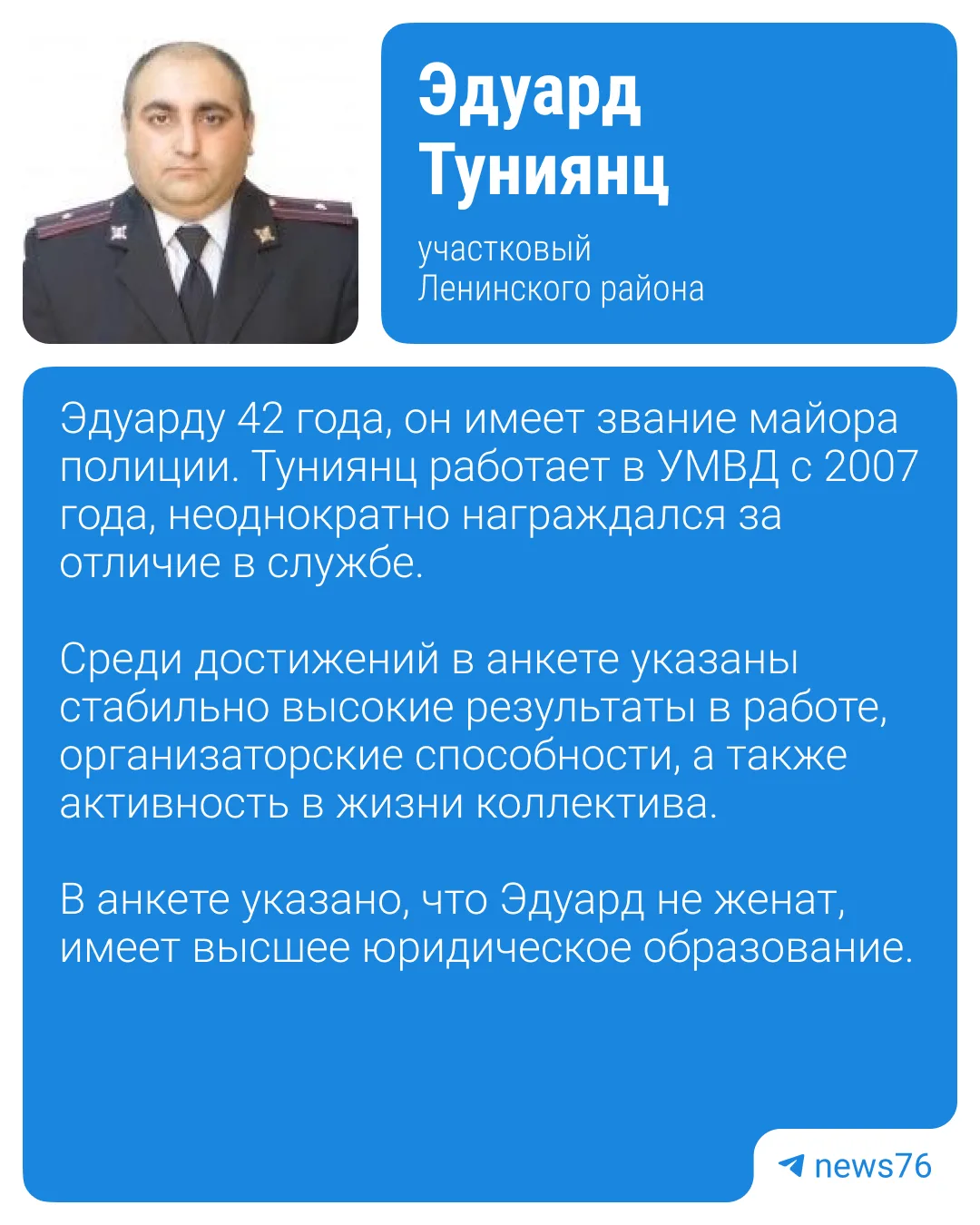 Эдуард Туниянц

участковый Ленинского района

Эдуарду 42 года, он имеет звание майора полиции. Туниянц работает в УМВД с 2007 года, неоднократно награждался за отличие в службе.

Среди достижений в анкете указаны стабильно высокие результаты в работе, организаторские способности, а также активность в жизни коллектива.

В анкете указано, что Эдуард не женат, имеет высшее юридическое образование.

news76